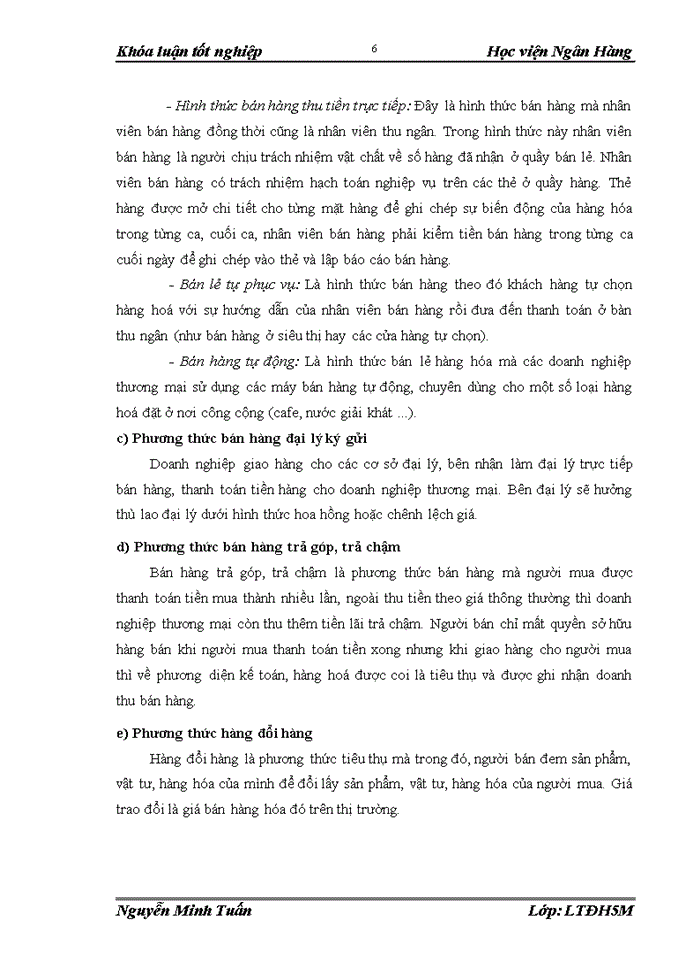 Khóa luận tốt nghiệp 6 Học viện Ngân Hàng

- Hình thức bán hàng thu tiền trực tiếp: Đây là hình thức bán hàng mà nhân viên bán hàng đồng thời cũng là nhân viên thu ngân. Trong hình thức này nhân viên bán hàng là người chịu trách nhiệm vật chất về số hàng đã nhận ở quầy bán lẻ. Nhân viên bán hàng có trách nhiệm hạch toán nghiệp vụ trên các thẻ ở quầy hàng. Thẻ hàng được mở chi tiết cho từng mặt hàng để ghi chép sự biến động của hàng hóa trong từng ca, cuối ca, nhân viên bán hàng phải kiểm tiền bán hàng trong từng ca cuối ngày để ghi chép vào thẻ và lập báo cáo bán hàng.

- Bán lẻ tự phục vụ: Là hình thức bán hàng theo đó khách hàng tự chọn hàng hoá với sự hướng dẫn của nhân viên bán hàng rồi đưa đến thanh toán ở bàn thu ngân (như bán hàng ở siêu thị hay các cửa hàng tự chọn).

- Bán hàng tự động: Là hình thức bán lẻ hàng hóa mà các doanh nghiệp thương mại sử dụng các máy bán hàng tự động, chuyên dùng cho một số loại hàng hoá đặt ở nơi công cộng (cafe, nước giải khát ...).

c) Phương thức bán hàng đại lý ký gửi

Doanh nghiệp giao hàng cho các cơ sở đại lý, bên nhận làm đại lý trực tiếp bán hàng, thanh toán tiền hàng cho doanh nghiệp thương mại. Bên đại lý sẽ hưởng thù lao đại lý dưới hình thức hoa hồng hoặc chênh lệch giá.

d) Phương thức bán hàng trả góp, trả chậm

Bán hàng trả góp, trả chậm là phương thức bán hàng mà người mua được thanh toán tiền mua thành nhiều lần, ngoài thu tiền theo giá thông thường thì doanh nghiệp thương mại còn thu thêm tiền lãi trả chậm. Người bán chỉ mất quyền sở hữu hàng bán khi người mua thanh toán tiền xong nhưng khi giao hàng cho người mua thì về phương diện kế toán, hàng hoá được coi là tiêu thụ và được ghi nhận doanh thu bán hàng.

e) Phương thức hàng đổi hàng

Hàng đổi hàng là phương thức tiêu thụ mà trong đó, người bán đem sản phẩm, vật tư, hàng hóa của mình để đổi lấy sản phẩm, vật tư, hàng hóa của người mua. Giá trao đổi là giá bán hàng hóa đó trên thị trường.

Nguyễn Minh Tuấn Lớp: LTĐH5M